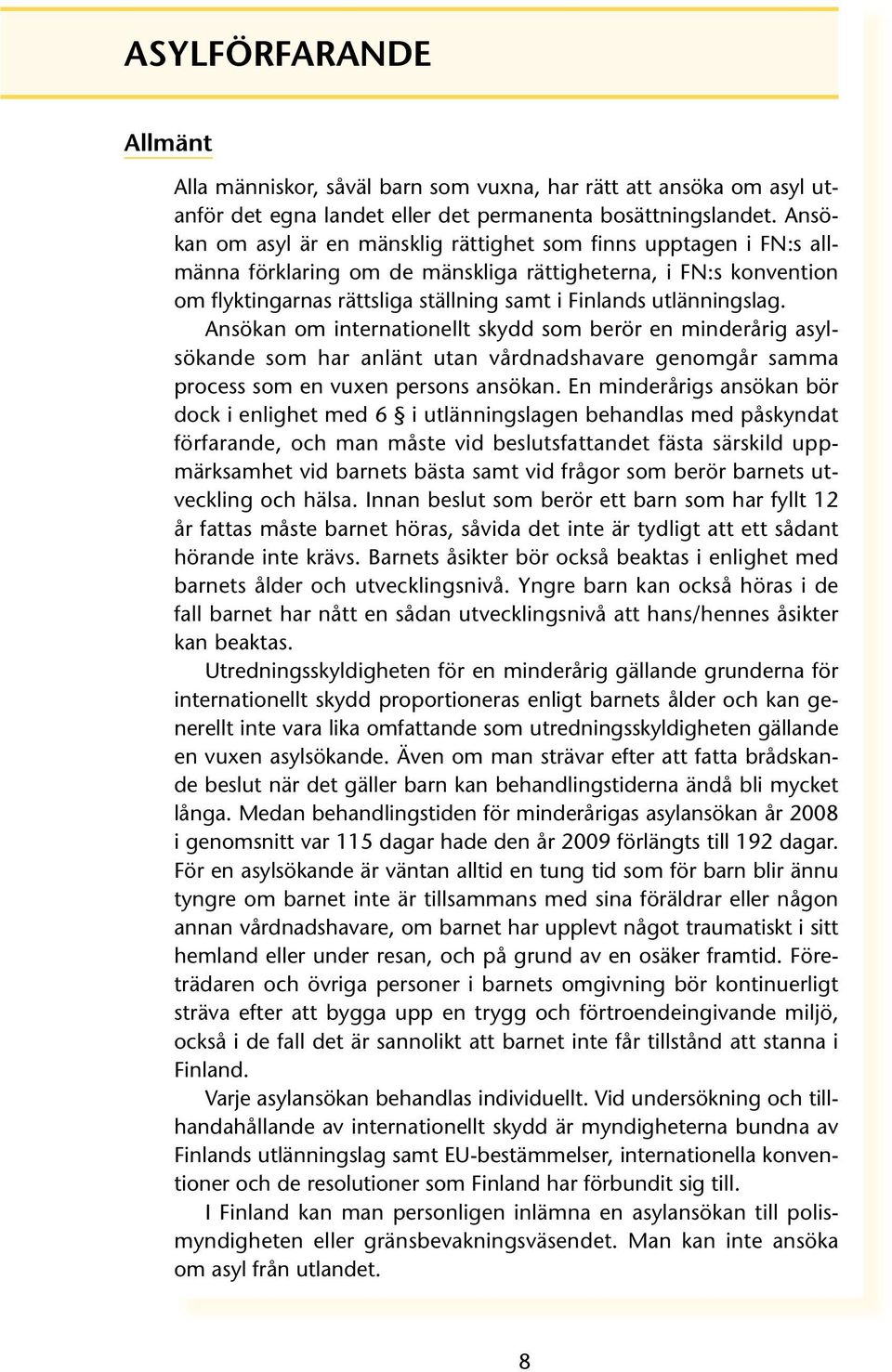 ASYLFÖRFARANDE

Allmänt

Alla människor, såväl barn som vuxna, har rätt att ansöka om asyl utanför det egna landet eller det permanenta bosättningslandet. Ansökan om asyl är en mänsklig rättighet som finns upptagen i FN:s allmänna förklaring om de mänskliga rättigheterna, i FN:s konvention om flyktingarnas rättsliga ställning samt i Finlands utlänningslag.

Ansökan om internationellt skydd som berör en minderårig asylsökande som har anlänt utan vårdnadshavare genomgår samma process som en vuxen persons ansökan. En minderårigs ansökan bör dock i enlighet med 6 § i utlänningslagen behandlas med påskyndat förfarande, och man måste vid beslutsfattandet fästa särskild uppmärksamhet vid barnets bästa samt vid frågor som berör barnets utveckling och hälsa. Innan beslut som berör ett barn som har fyllt 12 år fattas måste barnet höras, såvida det inte är tydligt att ett sådant hörande inte krävs. Barnets åsikter bör också beaktas i enlighet med barnets ålder och utvecklingsnivå. Yngre barn kan också höras i de fall barnet har nått en sådan utvecklingsnivå att hans/hennes åsikter kan beaktas.

Utredningsskyldigheten för en minderårig gällande grunderna för internationellt skydd proportioneras enligt barnets ålder och kan generellt inte vara lika omfattande som utredningsskyldigheten gällande en vuxen asylsökande. Även om man strävar efter att fatta brådskande beslut när det gäller barn kan behandlingstiderna ändå bli mycket långa. Medan behandlingstiden för minderårigas asylansökan år 2008 i genomsnitt var 115 dagar hade den år 2009 förlängts till 192 dagar. För en asylsökande är väntan alltid en tung tid som för barn blir ännu tyngre om barnet inte är tillsammans med sina föräldrar eller någon annan vårdnadshavare, om barnet har upplevt något traumatiskt i sitt hemland eller under resan, och på grund av en osäker framtid. Företrädaren och övriga personer i barnets omgivning bör kontinuerligt sträva efter att bygga upp en trygg och förtroendeingivande miljö, också i de fall det är sannolikt att barnet inte får tillstånd att stanna i Finland.

Varje asylansökan behandlas individuellt. Vid undersökning och tillhandahållande av internationellt skydd är myndigheterna bundna av Finlands utlänningslag samt EU-bestämmelser, internationella konventioner och de resolutioner som Finland har förbundit sig till.

I Finland kan man personligen inlämna en asylansökan till polismyndigheten eller gränsbevakningsväsendet. Man kan inte ansöka om asyl från utlandet.

8